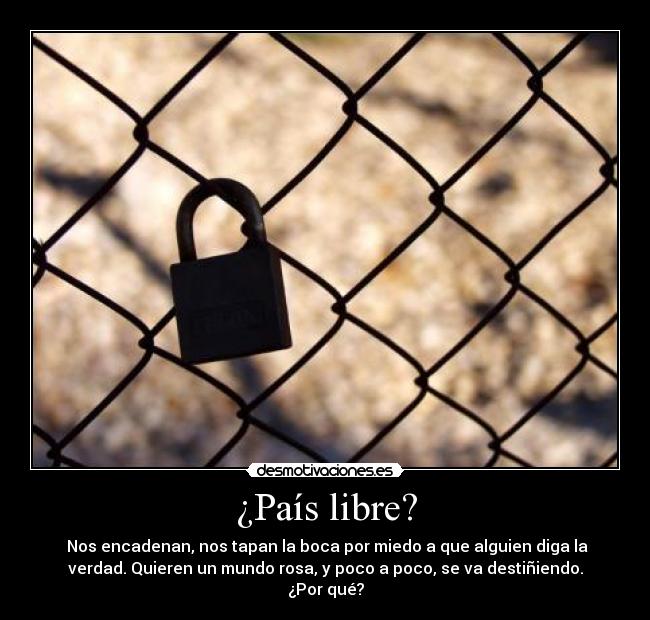 desmotivaciones.es

¿País libre?

Nos encadenan, nos tapan la boca por miedo a que alguien diga la verdad. Quieren un mundo rosa, y poco a poco, se va destiñiendo. ¿Por qué?